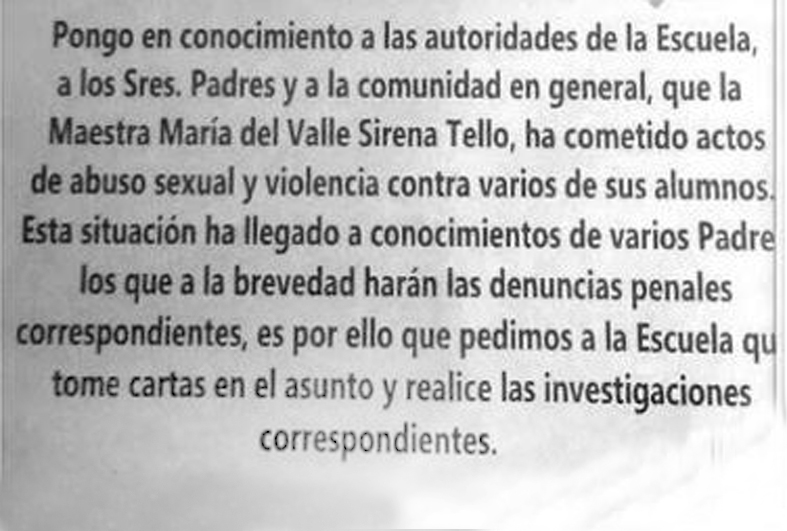 Pongo en conocimiento a las autoridades de la Escuela, a los Sres. Padres y a la comunidad en general, que la Maestra María del Valle Sirena Tello, ha cometido actos de abuso sexual y violencia contra varios de sus alumnos. Esta situación ha llegado a conocimientos de varios Padre los que a la brevedad harán las denuncias penales correspondientes, es por ello que pedimos a la Escuela qu tome cartas en el asunto y realice las investigaciones correspondientes.